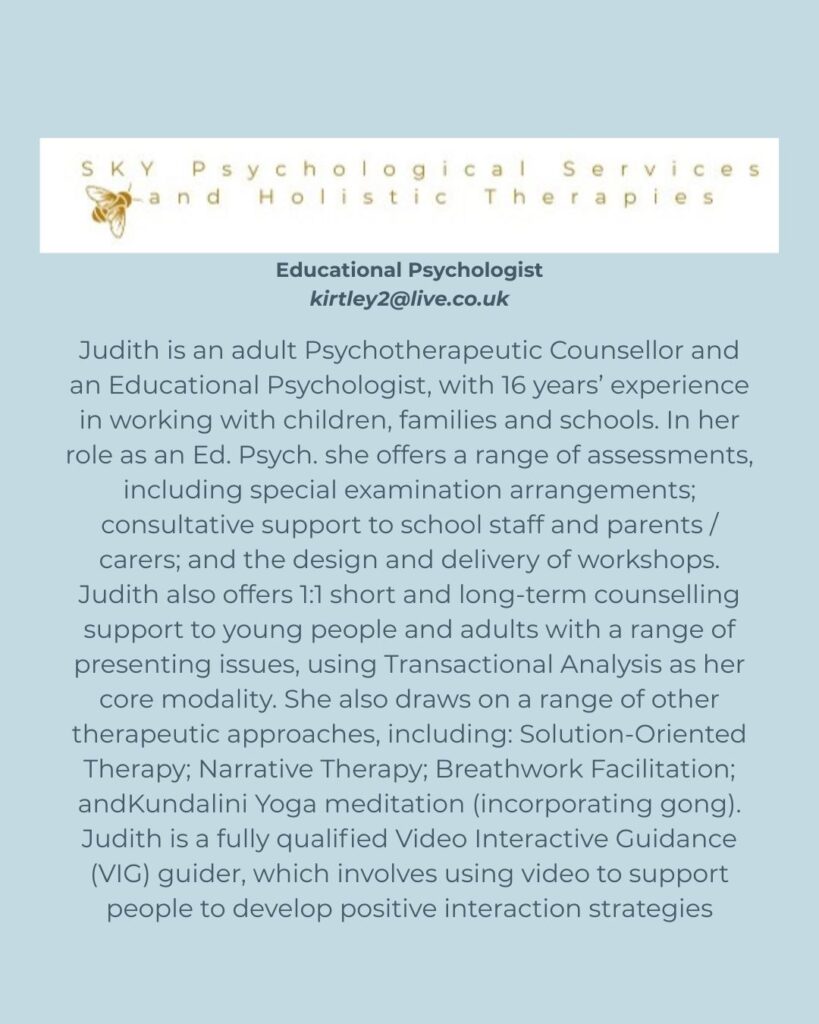 SKY Psychological Services
and Holistic Therapies

Educational Psychologist
kirtley2@live.co.uk

Judith is an adult Psychotherapeutic Counsellor and an Educational Psychologist, with 16 years' experience in working with children, families and schools. In her role as an Ed. Psych. she offers a range of assessments, including special examination arrangements; consultative support to school staff and parents / carers; and the design and delivery of workshops. Judith also offers 1:1 short and long-term counselling support to young people and adults with a range of presenting issues, using Transactional Analysis as her core modality. She also draws on a range of other therapeutic approaches, including: Solution-Oriented Therapy; Narrative Therapy; Breathwork Facilitation; andKundalini Yoga meditation (incorporating gong). Judith is a fully qualified Video Interactive Guidance (VIG) guider, which involves using video to support people to develop positive interaction strategies